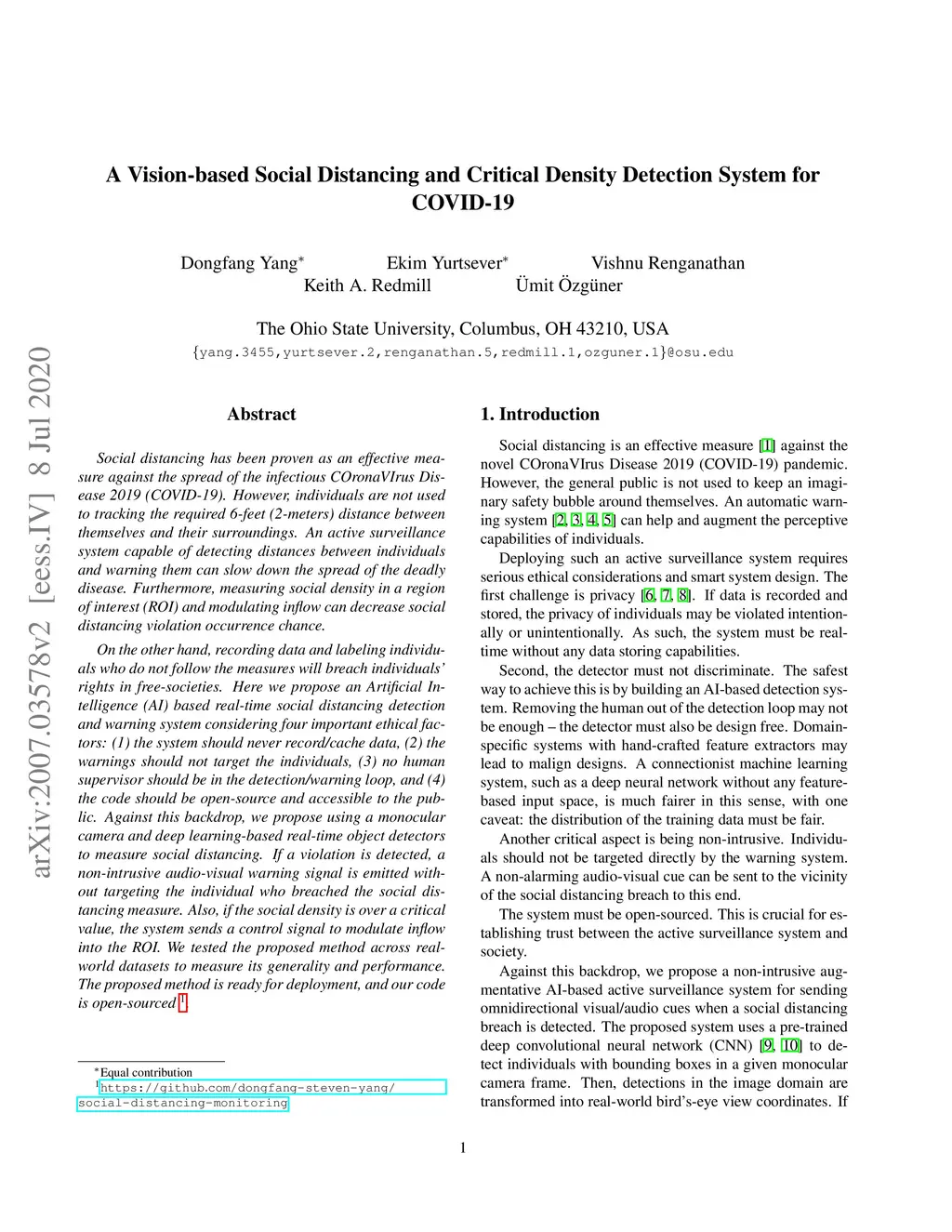 arXiv:2007.03578v2 [eess.IV] 8 Jul 2020

A Vision-based Social Distancing and Critical Density Detection System for COVID-19

Dongfang Yang* Ekim Yurtsever* Vishnu Renganathan
Keith A. Redmill Ümit Özgüner

The Ohio State University, Columbus, OH 43210, USA
{yang.3455,yurtsever.2,renganathan.5,redmill.1,ozguner.1}@osu.edu

Abstract

Social distancing has been proven as an effective measure against the spread of the infectious COronaVIrus Disease 2019 (COVID-19). However, individuals are not used to tracking the required 6-feet (2-meters) distance between themselves and their surroundings. An active surveillance system capable of detecting distances between individuals and warning them can slow down the spread of the deadly disease. Furthermore, measuring social density in a region of interest (ROI) and modulating inflow can decrease social distancing violation occurrence chance.

On the other hand, recording data and labeling individuals who do not follow the measures will breach individuals' rights in free-societies. Here we propose an Artificial Intelligence (AI) based real-time social distancing detection and warning system considering four important ethical factors: (1) the system should never record/cache data, (2) the warnings should not target the individuals, (3) no human supervisor should be in the detection/warning loop, and (4) the code should be open-source and accessible to the public. Against this backdrop, we propose using a monocular camera and deep learning-based real-time object detectors to measure social distancing. If a violation is detected, a non-intrusive audio-visual warning signal is emitted without targeting the individual who breached the social distancing measure. Also, if the social density is over a critical value, the system sends a control signal to modulate inflow into the ROI. We tested the proposed method across real-world datasets to measure its generality and performance. The proposed method is ready for deployment, and our code is open-sourced $^1$.

*Equal contribution
$^1$https://github.com/dongfang-steven-yang/social-distancing-monitoring

1. Introduction

Social distancing is an effective measure [1] against the novel COronaVIrus Disease 2019 (COVID-19) pandemic. However, the general public is not used to keep an imaginary safety bubble around themselves. An automatic warning system [2, 3, 4, 5] can help and augment the perceptive capabilities of individuals.

Deploying such an active surveillance system requires serious ethical considerations and smart system design. The first challenge is privacy [6, 7, 8]. If data is recorded and stored, the privacy of individuals may be violated intentionally or unintentionally. As such, the system must be real-time without any data storing capabilities.

Second, the detector must not discriminate. The safest way to achieve this is by building an AI-based detection system. Removing the human out of the detection loop may not be enough – the detector must also be design free. Domain-specific systems with hand-crafted feature extractors may lead to malign designs. A connectionist machine learning system, such as a deep neural network without any feature-based input space, is much fairer in this sense, with one caveat: the distribution of the training data must be fair.

Another critical aspect is being non-intrusive. Individuals should not be targeted directly by the warning system. A non-alarming audio-visual cue can be sent to the vicinity of the social distancing breach to this end.

The system must be open-sourced. This is crucial for establishing trust between the active surveillance system and society.

Against this backdrop, we propose a non-intrusive augmentative AI-based active surveillance system for sending omnidirectional visual/audio cues when a social distancing breach is detected. The proposed system uses a pre-trained deep convolutional neural network (CNN) [9, 10] to detect individuals with bounding boxes in a given monocular camera frame. Then, detections in the image domain are transformed into real-world bird's-eye view coordinates. If

1